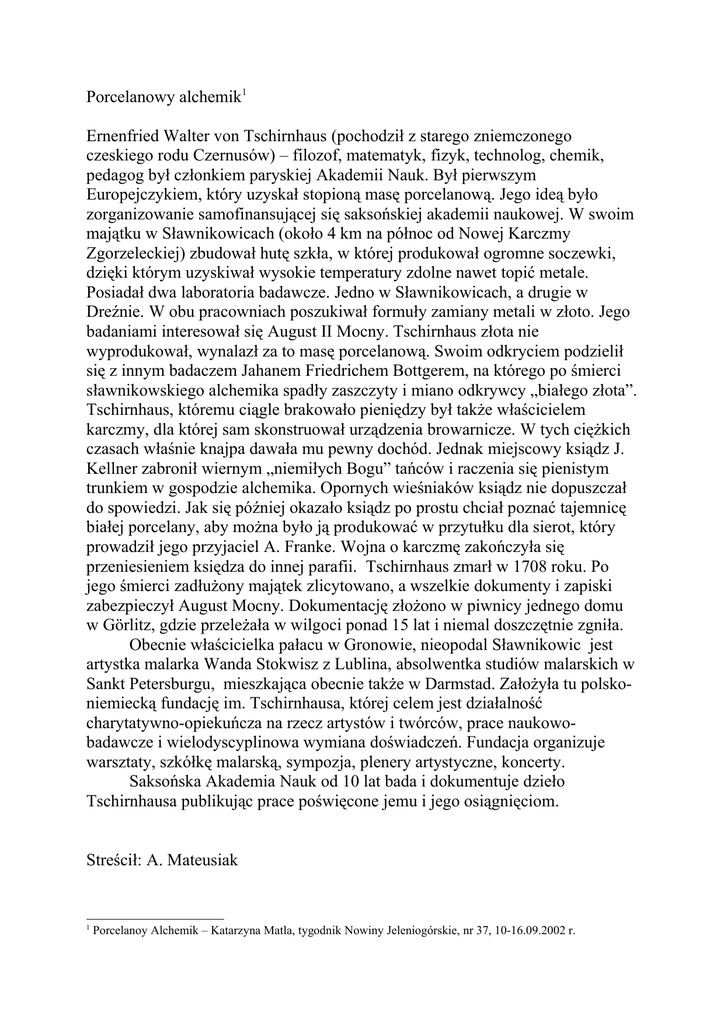 Porcelanowy alchemik$^1$

Ernenfried Walter von Tschirnhaus (pochodził z starego zniemczonego czeskiego rodu Czernusów) – filozof, matematyk, fizyk, technolog, chemik, pedagog był członkiem paryskiej Akademii Nauk. Był pierwszym Europejczykiem, który uzyskał stopioną masę porcelanową. Jego ideą było zorganizowanie samofinansującej się saksońskiej akademii naukowej. W swoim majątku w Sławnikowicach (około 4 km na północ od Nowej Karczmy Zgorzeleckiej) zbudował hutę szkła, w której produkował ogromne soczewki, dzięki którym uzyskiwał wysokie temperatury zdolne nawet topić metale. Posiadał dwa laboratoria badawcze. Jedno w Sławnikowicach, a drugie w Dreźnie. W obu pracowniach poszukiwał formuły zamiany metali w złoto. Jego badaniami interesował się August II Mocny. Tschirnhaus złota nie wyprodukował, wynalazł za to masę porcelanową. Swoim odkryciem podzielił się z innym badaczem Jahanem Friedrichem Bottgerem, na którego po śmierci sławnikowskiego alchemika spadły zaszczyty i miano odkrywcy „białego złota". Tschirnhaus, któremu ciągle brakowało pieniędzy był także właścicielem karczmy, dla której sam skonstruował urządzenia browarnicze. W tych ciężkich czasach właśnie knajpa dawała mu pewny dochód. Jednak miejscowy ksiądz J. Kellner zabronił wiernym „niemiłych Bogu" tańców i raczenia się pienistym trunkiem w gospodzie alchemika. Opornych wieśniaków ksiądz nie dopuszczał do spowiedzi. Jak się później okazało ksiądz po prostu chciał poznać tajemnicę białej porcelany, aby można było ją produkować w przytułku dla sierot, który prowadził jego przyjaciel A. Franke. Wojna o karczmę zakończyła się przeniesieniem księdza do innej parafii. Tschirnhaus zmarł w 1708 roku. Po jego śmierci zadłużony majątek zlicytowano, a wszelkie dokumenty i zapiski zabezpieczył August Mocny. Dokumentację złożono w piwnicy jednego domu w Görlitz, gdzie przeleżała w wilgoci ponad 15 lat i niemal doszczętnie zgniła.

Obecnie właścicielka pałacu w Gronowie, nieopodal Sławnikowic jest artystka malarka Wanda Stokwisz z Lublina, absolwentka studiów malarskich w Sankt Petersburgu, mieszkająca obecnie także w Darmstad. Założyła tu polsko-niemiecką fundację im. Tschirnhausa, której celem jest działalność charytatywno-opiekuńcza na rzecz artystów i twórców, prace naukowo-badawcze i wielodyscyplinowa wymiana doświadczeń. Fundacja organizuje warsztaty, szkółkę malarską, sympozja, plenery artystyczne, koncerty.

Saksońska Akademia Nauk od 10 lat bada i dokumentuje dzieło Tschirnhausa publikując prace poświęcone jemu i jego osiągnięciom.

Streścił: A. Mateusiak

$^1$ Porcelanoy Alchemik – Katarzyna Matla, tygodnik Nowiny Jeleniogórskie, nr 37, 10-16.09.2002 r.